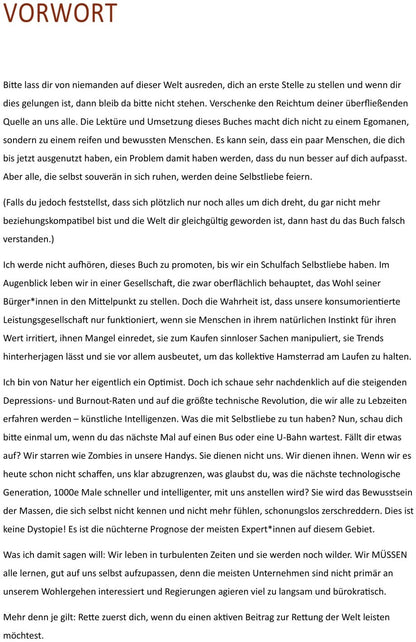 VORWORT

Bitte lass dir von niemanden auf dieser Welt ausreden, dich an erste Stelle zu stellen und wenn dir dies gelungen ist, dann bleib da bitte nicht stehen. Verschenke den Reichtum deiner überfließenden Quelle an uns alle. Die Lektüre und Umsetzung dieses Buches macht dich nicht zu einem Egomanen, sondern zu einem reifen und bewussten Menschen. Es kann sein, dass ein paar Menschen, die dich bis jetzt ausgenutzt haben, ein Problem damit haben werden, dass du nun besser auf dich aufpasst. Aber alle, die selbst souverän in sich ruhen, werden deine Selbstliebe feiern.

(Falls du jedoch feststellst, dass sich plötzlich nur noch alles um dich dreht, du gar nicht mehr beziehungskompatibel bist und die Welt dir gleichgültig geworden ist, dann hast du das Buch falsch verstanden.)

Ich werde nicht aufhören, dieses Buch zu promoten, bis wir ein Schulfach Selbstliebe haben. Im Augenblick leben wir in einer Gesellschaft, die zwar oberflächlich behauptet, das Wohl seiner Bürger*innen in den Mittelpunkt zu stellen. Doch die Wahrheit ist, dass unsere konsumorientierte Leistungsgesellschaft nur funktioniert, wenn sie Menschen in ihrem natürlichen Instinkt für ihren Wert irritiert, ihnen Mangel einredet, sie zum Kaufen sinnloser Sachen manipuliert, sie Trends hinterherjagen lässt und sie vor allem ausbeutet, um das kollektive Hamsterrad am Laufen zu halten.

Ich bin von Natur her eigentlich ein Optimist. Doch ich schaue sehr nachdenklich auf die steigenden Depressions- und Burnout-Raten und auf die größte technische Revolution, die wir alle zu Lebzeiten erfahren werden – künstliche Intelligenzen. Was die mit Selbstliebe zu tun haben? Nun, schau dich bitte einmal um, wenn du das nächste Mal auf einen Bus oder eine U-Bahn wartest. Fällt dir etwas auf? Wir starren wie Zombies in unsere Handys. Sie dienen nicht uns. Wir dienen ihnen. Wenn wir es heute schon nicht schaffen, uns klar abzugrenzen, was glaubst du, was die nächste technologische Generation, 1000e Male schneller und intelligenter, mit uns anstellen wird? Sie wird das Bewusstsein der Massen, die sich selbst nicht kennen und nicht mehr fühlen, schonungslos zerschreddern. Dies ist keine Dystopie! Es ist die nüchterne Prognose der meisten Expert*innen auf diesem Gebiet.

Was ich damit sagen will: Wir leben in turbulenten Zeiten und sie werden noch wilder. Wir MÜSSEN alle lernen, gut auf uns selbst aufzupassen, denn die meisten Unternehmen sind nicht primär an unserem Wohlergehen interessiert und Regierungen agieren viel zu langsam und bürokratisch.

Mehr denn je gilt: Rette zuerst dich, wenn du einen aktiven Beitrag zur Rettung der Welt leisten möchtest.